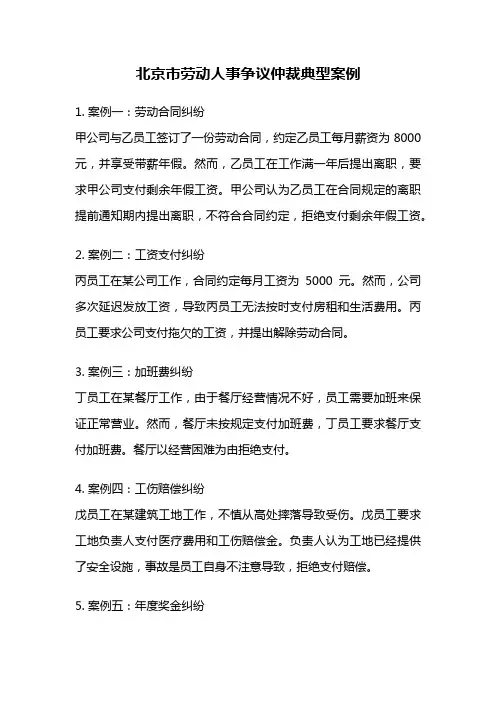 北京市劳动人事争议仲裁典型案例

1. 案例一：劳动合同纠纷

甲公司与乙员工签订了一份劳动合同，约定乙员工每月薪资为 8000 元，并享受带薪年假。然而，乙员工在工作满一年后提出离职，要求甲公司支付剩余年假工资。甲公司认为乙员工在合同规定的离职提前通知期内提出离职，不符合合同约定，拒绝支付剩余年假工资。

2. 案例二：工资支付纠纷

丙员工在某公司工作，合同约定每月工资为 5000 元。然而，公司多次延迟发放工资，导致丙员工无法按时支付房租和生活费用。丙员工要求公司支付拖欠的工资，并提出解除劳动合同。

3. 案例三：加班费纠纷

丁员工在某餐厅工作，由于餐厅经营情况不好，员工需要加班来保证正常营业。然而，餐厅未按规定支付加班费，丁员工要求餐厅支付加班费。餐厅以经营困难为由拒绝支付。

4. 案例四：工伤赔偿纠纷

戊员工在某建筑工地工作，不慎从高处摔落导致受伤。戊员工要求工地负责人支付医疗费用和工伤赔偿金。负责人认为工地已经提供了安全设施，事故是员工自身不注意导致，拒绝支付赔偿。

5. 案例五：年度奖金纠纷